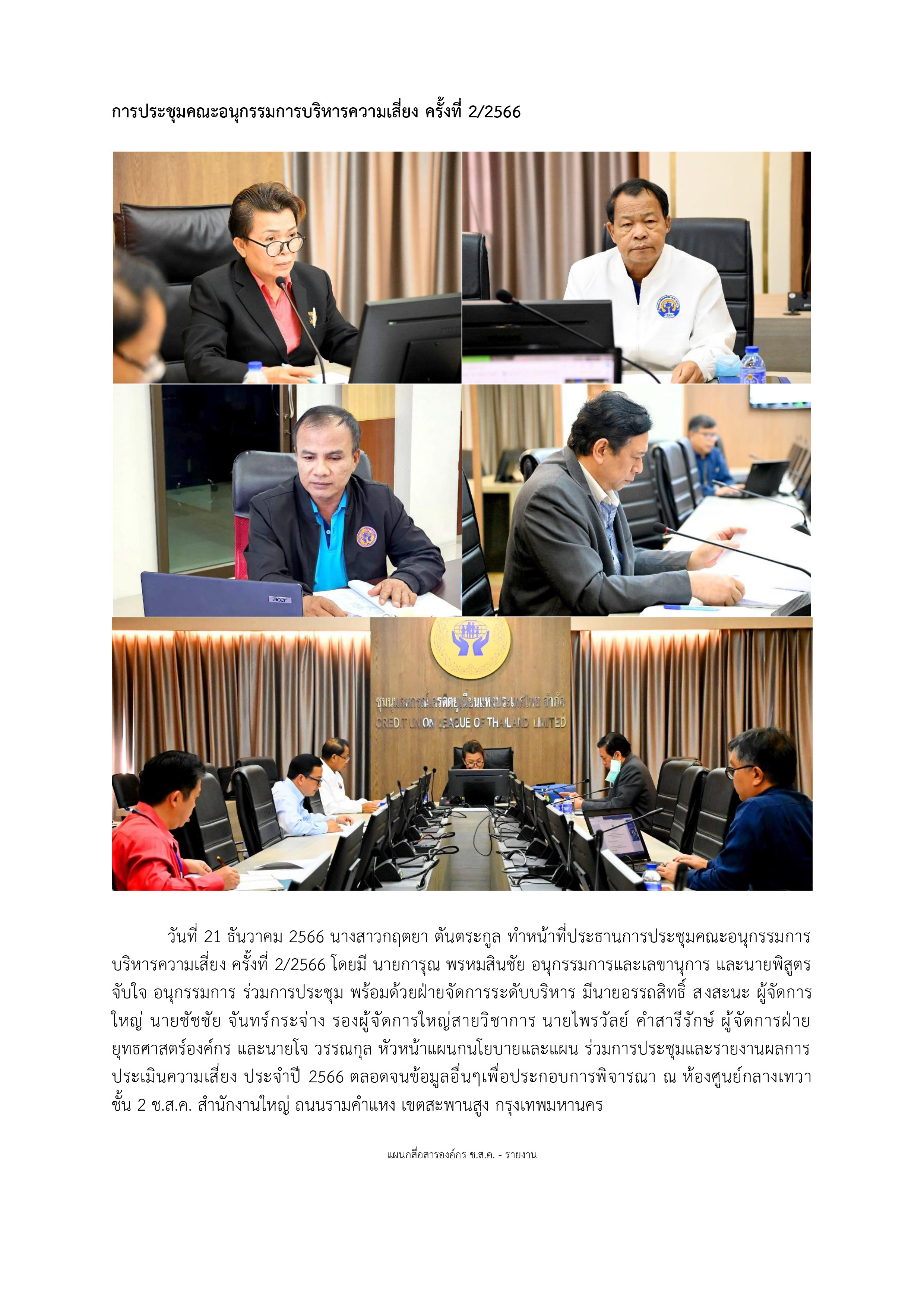 การประชุมคณะอนุกรรมการบริหารความเสี่ยง ครั้งที่ 2/2566

acer

ชุมนุมสหกรณ์เครดิตยูเนี่ยนแห่งประเทศไทย จำกัด
CREDIT UNION LEAGUE OF THAILAND LIMITED

วันที่ 21 ธันวาคม 2566 นางสาวกฤตยา ตันตระกูล ทำหน้าที่ประธานการประชุมคณะอนุกรรมการบริหารความเสี่ยง ครั้งที่ 2/2566 โดยมี นายการุณ พรหมสินชัย อนุกรรมการและเลขานุการ และนายพิสูตร จับใจ อนุกรรมการ ร่วมการประชุม พร้อมด้วยฝ่ายจัดการระดับบริหาร มีนายอรรถสิทธิ์ สงสะนะ ผู้จัดการใหญ่ นายชัชชัย จันทร์กระจ่าง รองผู้จัดการใหญ่สายวิชาการ นายไพรวัลย์ คำสารีรักษ์ ผู้จัดการฝ่ายยุทธศาสตร์องค์กร และนายโจ วรรณกุล หัวหน้าแผนกนโยบายและแผน ร่วมการประชุมและรายงานผลการประเมินความเสี่ยง ประจำปี 2566 ตลอดจนข้อมูลอื่นๆเพื่อประกอบการพิจารณา ณ ห้องศูนย์กลางเทวา ชั้น 2 ช.ส.ค. สำนักงานใหญ่ ถนนรามคำแหง เขตสะพานสูง กรุงเทพมหานคร

แผนกสื่อสารองค์กร ช.ส.ค. - รายงาน